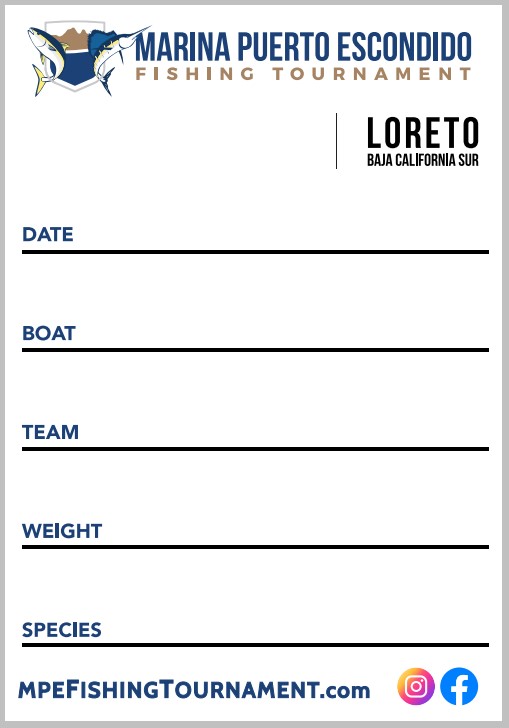 MARINA PUERTO ESCONDIDO
FISHING TOURNAMENT

LORETO
BAJA CALIFORNIA SUR

DATE ____

BOAT ____

TEAM ____

WEIGHT ____

SPECIES ____

MPEFISHINGTOURNAMENT.com